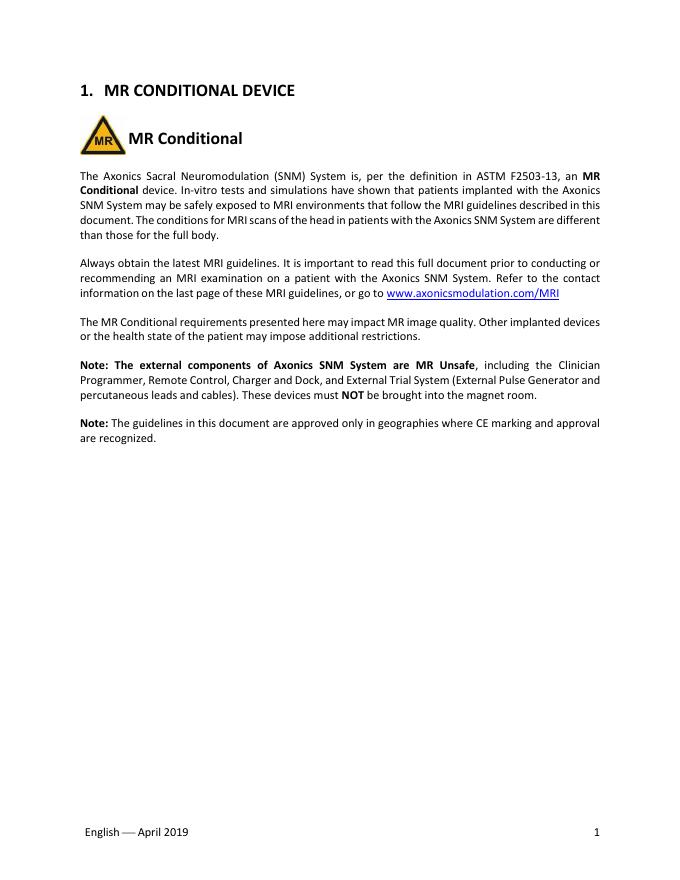 1. MR CONDITIONAL DEVICE

MR

MR Conditional

The Axonics Sacral Neuromodulation (SNM) System is, per the definition in ASTM F2503-13, an MR Conditional device. In-vitro tests and simulations have shown that patients implanted with the Axonics SNM System may be safely exposed to MRI environments that follow the MRI guidelines described in this document. The conditions for MRI scans of the head in patients with the Axonics SNM System are different than those for the full body.

Always obtain the latest MRI guidelines. It is important to read this full document prior to conducting or recommending an MRI examination on a patient with the Axonics SNM System. Refer to the contact information on the last page of these MRI guidelines, or go to www.axonicsmodulation.com/MRI

The MR Conditional requirements presented here may impact MR image quality. Other implanted devices or the health state of the patient may impose additional restrictions.

Note: The external components of Axonics SNM System are MR Unsafe, including the Clinician Programmer, Remote Control, Charger and Dock, and External Trial System (External Pulse Generator and percutaneous leads and cables). These devices must NOT be brought into the magnet room.

Note: The guidelines in this document are approved only in geographies where CE marking and approval are recognized.

English — April 2019

1